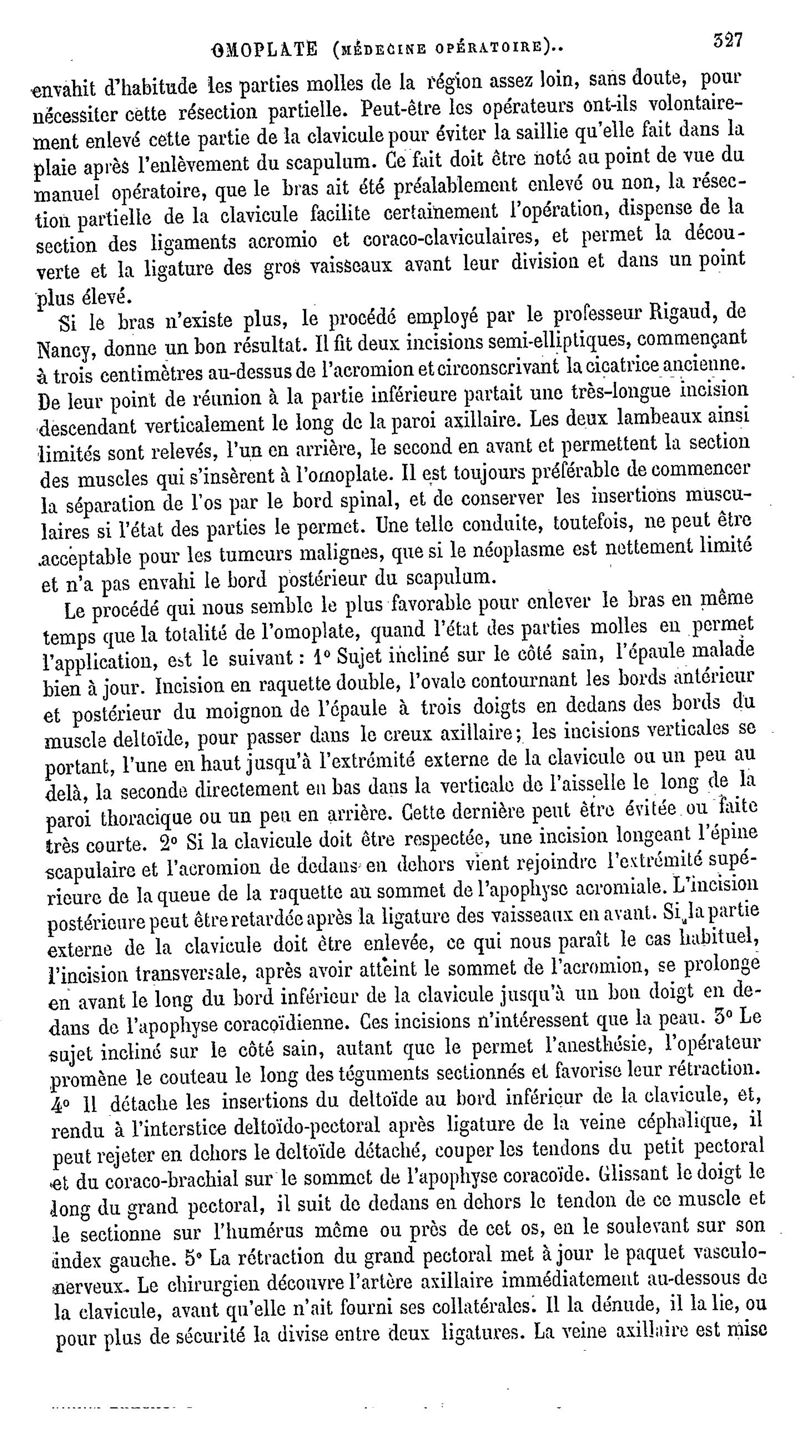 OMOPLATE (MÉDECINE OPÉRATOIRE).. 327

envahit d'habitude les parties molles de la région assez loin, sans doute, pour nécessiter cette résection partielle. Peut-être les opérateurs ont-ils volontairement enlevé cette partie de la clavicule pour éviter la saillie qu'elle fait dans la plaie après l'enlèvement du scapulum. Ce fait doit être noté au point de vue du manuel opératoire, que le bras ait été préalablement enlevé ou non, la résection partielle de la clavicule facilite certainement l'opération, dispense de la section des ligaments acromio et coraco-claviculaires, et permet la découverte et la ligature des gros vaisseaux avant leur division et dans un point plus élevé.

Si le bras n'existe plus, le procédé employé par le professeur Rigaud, de Nancy, donne un bon résultat. Il fit deux incisions semi-elliptiques, commençant à trois centimètres au-dessus de l'acromion et circonscrivant la cicatrice ancienne. De leur point de réunion à la partie inférieure partait une très-longue incision descendant verticalement le long de la paroi axillaire. Les deux lambeaux ainsi limités sont relevés, l'un en arrière, le second en avant et permettent la section des muscles qui s'insèrent à l'omoplate. Il est toujours préférable de commencer la séparation de l'os par le bord spinal, et de conserver les insertions musculaires si l'état des parties le permet. Une telle conduite, toutefois, ne peut être acceptable pour les tumeurs malignes, que si le néoplasme est nettement limité et n'a pas envahi le bord postérieur du scapulum.

Le procédé qui nous semble le plus favorable pour enlever le bras en même temps que la totalité de l'omoplate, quand l'état des parties molles en permet l'application, est le suivant : 1° Sujet incliné sur le côté sain, l'épaule malade bien à jour. Incision en raquette double, l'ovale contournant les bords antérieur et postérieur du moignon de l'épaule à trois doigts en dedans des bords du muscle deltoïde, pour passer dans le creux axillaire; les incisions verticales se portant, l'une en haut jusqu'à l'extrémité externe de la clavicule ou un peu au delà, la seconde directement en bas dans la verticale de l'aisselle le long de la paroi thoracique ou un peu en arrière. Cette dernière peut être évitée ou faite très courte. 2° Si la clavicule doit être respectée, une incision longeant l'épine scapulaire et l'acromion de dedans en dehors vient rejoindre l'extrémité supérieure de la queue de la raquette au sommet de l'apophyse acromiale. L'incision postérieure peut être retardée après la ligature des vaisseaux en avant. Si la partie externe de la clavicule doit être enlevée, ce qui nous paraît le cas habituel, l'incision transversale, après avoir atteint le sommet de l'acromion, se prolonge en avant le long du bord inférieur de la clavicule jusqu'à un bon doigt en dedans de l'apophyse coracoïdienne. Ces incisions n'intéressent que la peau. 3° Le sujet incliné sur le côté sain, autant que le permet l'anesthésie, l'opérateur promène le couteau le long des téguments sectionnés et favorise leur rétraction. 4° Il détache les insertions du deltoïde au bord inférieur de la clavicule, et, rendu à l'interstice deltoïdo-pectoral après ligature de la veine céphalique, il peut rejeter en dehors le deltoïde détaché, couper les tendons du petit pectoral et du coraco-brachial sur le sommet de l'apophyse coracoïde. Glissant le doigt le long du grand pectoral, il suit de dedans en dehors le tendon de ce muscle et le sectionne sur l'humérus même ou près de cet os, en le soulevant sur son index gauche. 5° La rétraction du grand pectoral met à jour le paquet vasculo-nerveux. Le chirurgien découvre l'artère axillaire immédiatement au-dessous de la clavicule, avant qu'elle n'ait fourni ses collatérales. Il la dénude, il la lie, ou pour plus de sécurité la divise entre deux ligatures. La veine axillaire est mise